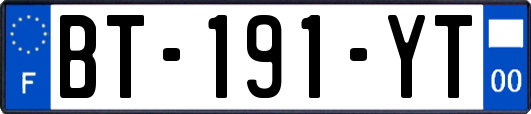 F

BT-191-YT

00